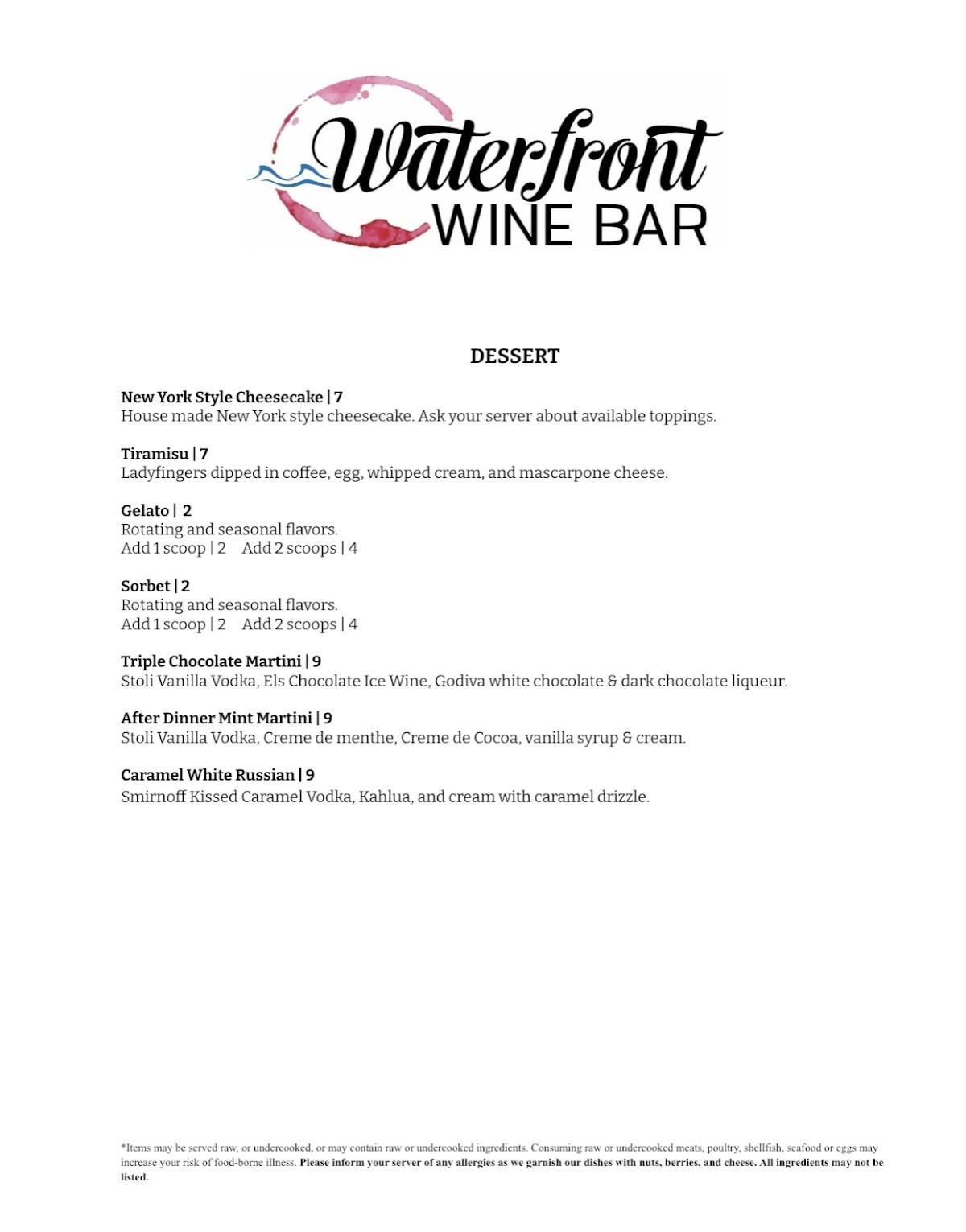 Waterfront
WINE BAR

DESSERT

New York Style Cheesecake | 7
House made New York style cheesecake. Ask your server about available toppings.

Tiramisu | 7
Ladyfingers dipped in coffee, egg, whipped cream, and mascarpone cheese.

Gelato | 2
Rotating and seasonal flavors.
Add 1 scoop | 2 Add 2 scoops | 4

Sorbet | 2
Rotating and seasonal flavors.
Add 1 scoop | 2 Add 2 scoops | 4

Triple Chocolate Martini | 9
Stoli Vanilla Vodka, Els Chocolate Ice Wine, Godiva white chocolate & dark chocolate liqueur.

After Dinner Mint Martini | 9
Stoli Vanilla Vodka, Creme de menthe, Creme de Cocoa, vanilla syrup & cream.

Caramel White Russian | 9
Smirnoff Kissed Caramel Vodka, Kahlua, and cream with caramel drizzle.

*Items may be served raw, or undercooked, or may contain raw or undercooked ingredients. Consuming raw or undercooked meats, poultry, shellfish, seafood or eggs may increase your risk of food-borne illness. Please inform your server of any allergies as we garnish our dishes with nuts, berries, and cheese. All ingredients may not be listed.